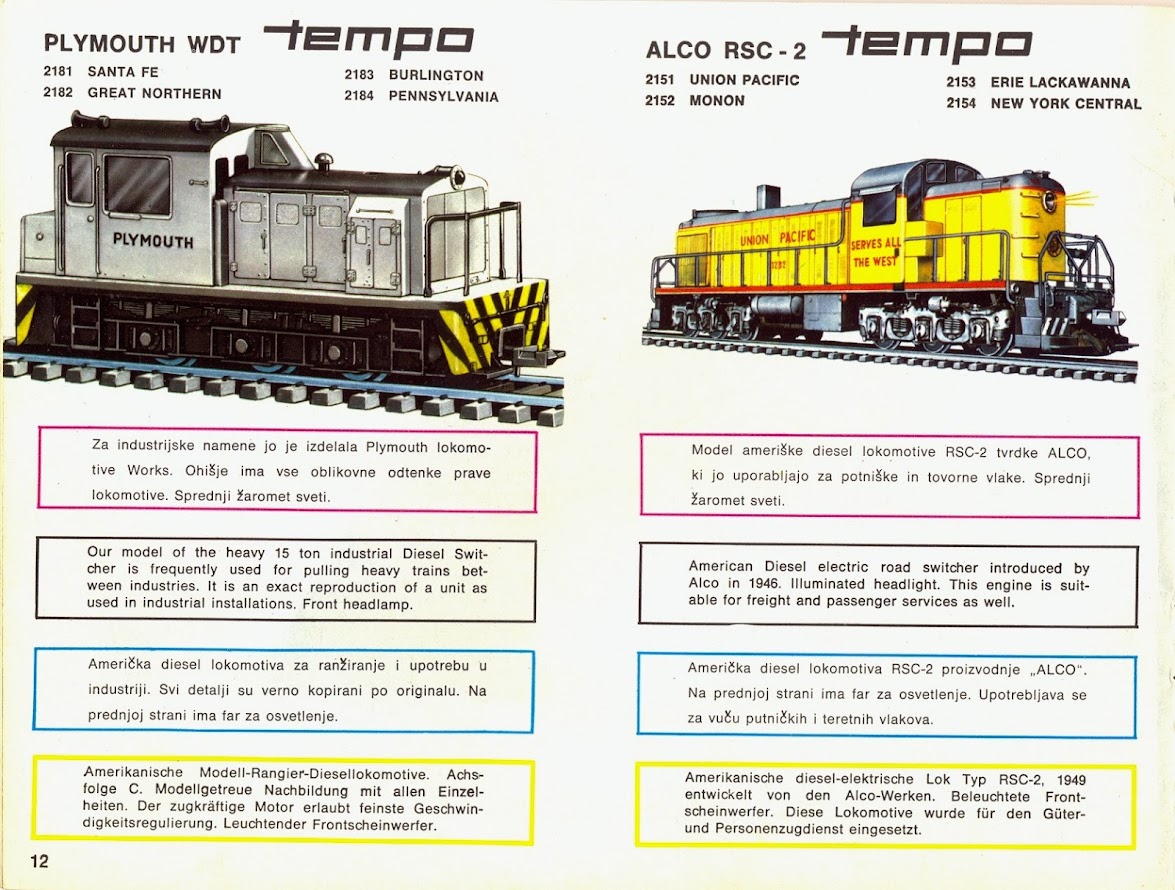 PLYMOUTH WDT tempo

2181 SANTA FE
2182 GREAT NORTHERN

2183 BURLINGTON
2184 PENNSYLVANIA

PLYMOUTH

Za industrijske namene jo je izdelala Plymouth lokomotive Works. Ohišje ima vse oblikovne odtenke prave lokomotive. Sprednji žaromet sveti.

Our model of the heavy 15 ton industrial Diesel Switcher is frequently used for pulling heavy trains between industries. It is an exact reproduction of a unit as used in industrial installations. Front headlamp.

Američka diesel lokomotiva za ranžiranje i upotrebu u industriji. Svi detalji su verno kopirani po originalu. Na prednjoj strani ima far za osvetlenje.

Amerikanische Modell-Rangier-Diesellokomotive. Achsfolge C. Modellgetreue Nachbildung mit allen Einzelheiten. Der zugkräftige Motor erlaubt feinste Geschwindigkeitsregulierung. Leuchtender Frontscheinwerfer.

12

ALCO RSC-2 tempo

2151 UNION PACIFIC
2152 MONON

2153 ERIE LACKAWANNA
2154 NEW YORK CENTRAL

UNION PACIFIC
SERVES ALL THE WEST

Model ameriške diesel lokomotive RSC-2 tvrdke ALCO, ki jo uporabljajo za potniške in tovorne vlake. Sprednji žaromet sveti.

American Diesel electric road switcher introduced by Alco in 1946. Illuminated headlight. This engine is suitable for freight and passenger services as well.

Američka diesel lokomotiva RSC-2 proizvodnje „ALCO". Na prednjoj strani ima far za osvetlenje. Upotrebljava se za vuču putničkih i teretnih vlakova.

Amerikanische diesel-elektrische Lok Typ RSC-2, 1949 entwickelt von den Alco-Werken. Beleuchtete Frontscheinwerfer. Diese Lokomotive wurde für den Güter- und Personenzugdienst eingesetzt.